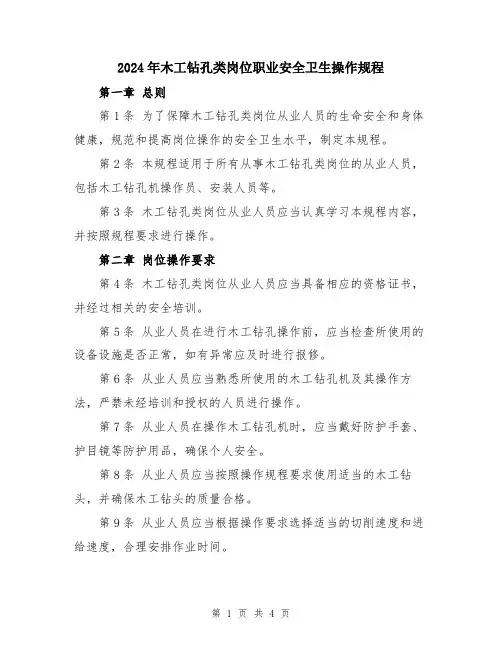 2024年木工钻孔类岗位职业安全卫生操作规程

第一章 总则

第1条 为了保障木工钻孔类岗位从业人员的生命安全和身体健康，规范和提高岗位操作的安全卫生水平，制定本规程。

第2条 本规程适用于所有从事木工钻孔类岗位的从业人员，包括木工钻孔机操作员、安装人员等。

第3条 木工钻孔类岗位从业人员应当认真学习本规程内容，并按照规程要求进行操作。

第二章 岗位操作要求

第4条 木工钻孔类岗位从业人员应当具备相应的资格证书，并经过相关的安全培训。

第5条 从业人员在进行木工钻孔操作前，应当检查所使用的设备设施是否正常，如有异常应及时进行报修。

第6条 从业人员应当熟悉所使用的木工钻孔机及其操作方法，严禁未经培训和授权的人员进行操作。

第7条 从业人员在操作木工钻孔机时，应当戴好防护手套、护目镜等防护用品，确保个人安全。

第8条 从业人员应当按照操作规程要求使用适当的木工钻头，并确保木工钻头的质量合格。

第9条 从业人员应当根据操作要求选择适当的切削速度和进给速度，合理安排作业时间。

第 1 页 共 4 页